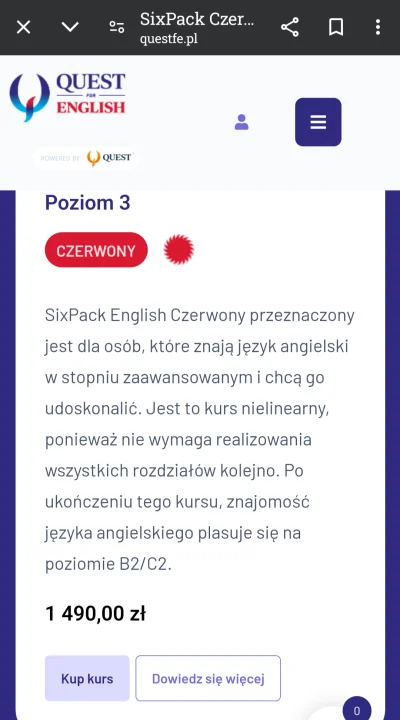 SixPack Czer...
questfe.pl

QUEST FOR ENGLISH

POWERED BY QUEST

Poziom 3

CZERWONY

SixPack English Czerwony przeznaczony jest dla osób, które znają język angielski w stopniu zaawansowanym i chcą go udoskonalić. Jest to kurs nielinearny, ponieważ nie wymaga realizowania wszystkich rozdziałów kolejno. Po ukończeniu tego kursu, znajomość języka angielskiego plasuje się na poziomie B2/C2.

1 490,00 zł

Kup kurs

Dowiedz się więcej

0